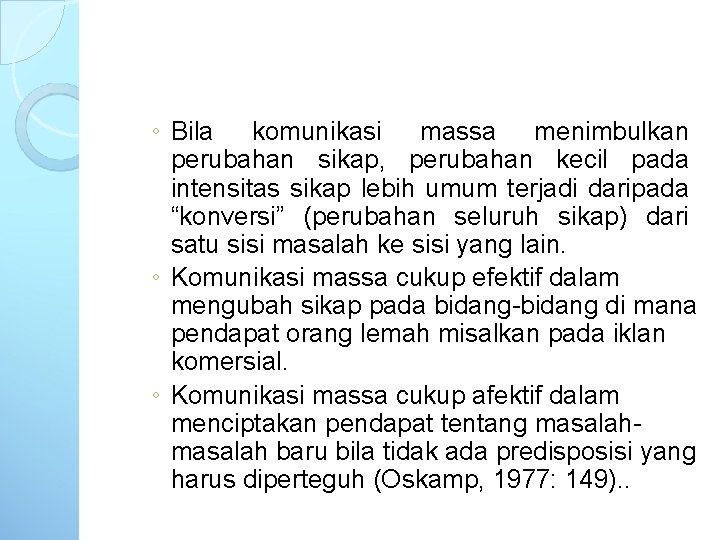 ◦ Bila komunikasi massa menimbulkan perubahan sikap, perubahan kecil pada intensitas sikap lebih umum terjadi daripada “konversi” (perubahan seluruh sikap) dari satu sisi masalah ke sisi yang lain.

◦ Komunikasi massa cukup efektif dalam mengubah sikap pada bidang-bidang di mana pendapat orang lemah misalkan pada iklan komersial.

◦ Komunikasi massa cukup afektif dalam menciptakan pendapat tentang masalah-masalah baru bila tidak ada predisposisi yang harus diperteguh (Oskamp, 1977: 149)..